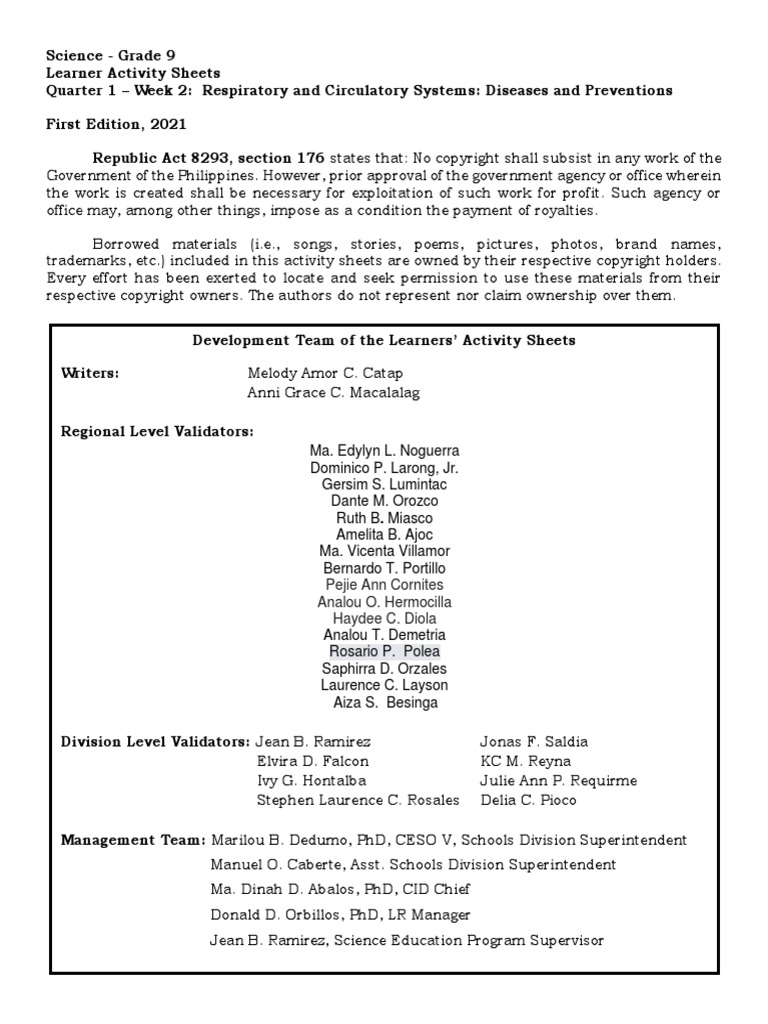 Science - Grade 9
Learner Activity Sheets
Quarter 1 – Week 2: Respiratory and Circulatory Systems: Diseases and Preventions

First Edition, 2021

Republic Act 8293, section 176 states that: No copyright shall subsist in any work of the Government of the Philippines. However, prior approval of the government agency or office wherein the work is created shall be necessary for exploitation of such work for profit. Such agency or office may, among other things, impose as a condition the payment of royalties.

Borrowed materials (i.e., songs, stories, poems, pictures, photos, brand names, trademarks, etc.) included in this activity sheets are owned by their respective copyright holders. Every effort has been exerted to locate and seek permission to use these materials from their respective copyright owners. The authors do not represent nor claim ownership over them.

Development Team of the Learners' Activity Sheets

Writers: Melody Amor C. Catap
Anni Grace C. Macalalag

Regional Level Validators:
Ma. Edylyn L. Noguerra
Dominico P. Larong, Jr.
Gersim S. Lumintac
Dante M. Orozco
Ruth B. Miasco
Amelita B. Ajoc
Ma. Vicenta Villamor
Bernardo T. Portillo
Pejie Ann Cornites
Analou O. Hermocilla
Haydee C. Diola
Analou T. Demetria
Rosario P. Polea
Saphirra D. Orzales
Laurence C. Layson
Aiza S. Besinga

Division Level Validators: Jean B. Ramirez
Elvira D. Falcon
Ivy G. Hontalba
Stephen Laurence C. Rosales
Jonas F. Saldia
KC M. Reyna
Julie Ann P. Requirme
Delia C. Pioco

Management Team: Marilou B. Dedumo, PhD, CESO V, Schools Division Superintendent
Manuel O. Caberte, Asst. Schools Division Superintendent
Ma. Dinah D. Abalos, PhD, CID Chief
Donald D. Orbillos, PhD, LR Manager
Jean B. Ramirez, Science Education Program Supervisor